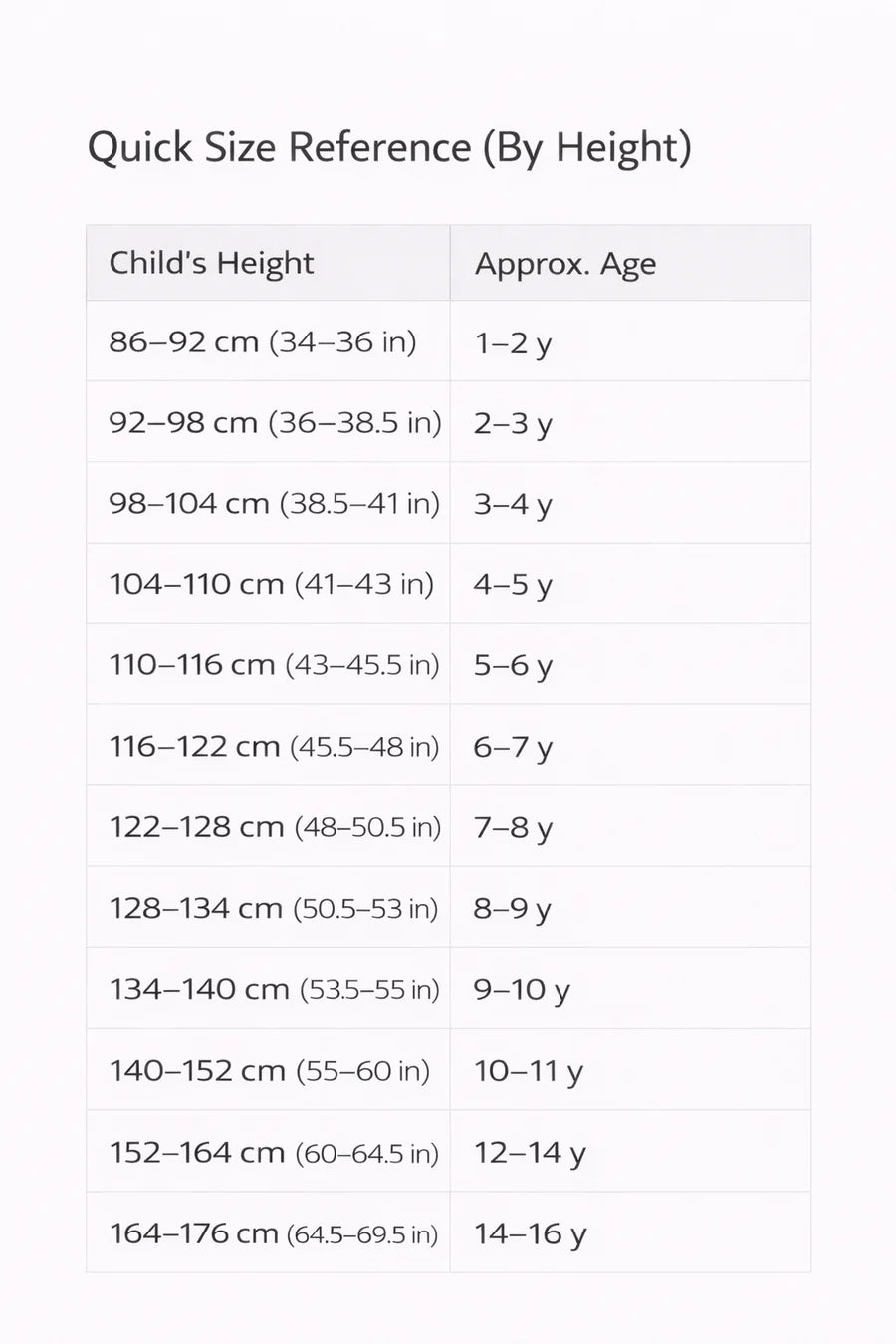 Quick Size Reference (By Height)

| Child's Height | Approx. Age |
|---|---|
| 86–92 cm (34–36 in) | 1–2 y |
| 92–98 cm (36–38.5 in) | 2–3 y |
| 98–104 cm (38.5–41 in) | 3–4 y |
| 104–110 cm (41–43 in) | 4–5 y |
| 110–116 cm (43–45.5 in) | 5–6 y |
| 116–122 cm (45.5–48 in) | 6–7 y |
| 122–128 cm (48–50.5 in) | 7–8 y |
| 128–134 cm (50.5–53 in) | 8–9 y |
| 134–140 cm (53.5–55 in) | 9–10 y |
| 140–152 cm (55–60 in) | 10–11 y |
| 152–164 cm (60–64.5 in) | 12–14 y |
| 164–176 cm (64.5–69.5 in) | 14–16 y |